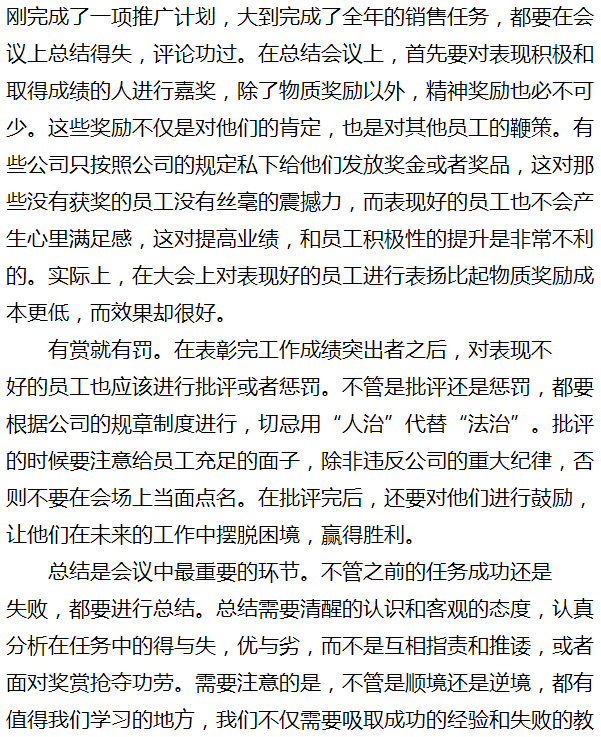 刚完成了一项推广计划，大到完成了全年的销售任务，都要在会议上总结得失，评论功过。在总结会议上，首先要对表现积极和取得成绩的人进行嘉奖，除了物质奖励以外，精神奖励也必不可少。这些奖励不仅是对他们的肯定，也是对其他员工的鞭策。有些公司只按照公司的规定私下给他们发放奖金或者奖品，这对那些没有获奖的员工没有丝毫的震撼力，而表现好的员工也不会产生心里满足感，这对提高业绩，和员工积极性的提升是非常不利的。实际上，在大会上对表现好的员工进行表扬比起物质奖励成本更低，而效果却很好。

有赏就有罚。在表彰完工作成绩突出者之后，对表现不好的员工也应该进行批评或者惩罚。不管是批评还是惩罚，都要根据公司的规章制度进行，切忌用“人治”代替“法治”。批评的时候要注意给员工充足的面子，除非违反公司的重大纪律，否则不要在会场上当面点名。在批评完后，还要对他们进行鼓励，让他们在未来的工作中摆脱困境，赢得胜利。

总结是会议中最重要的环节。不管之前的任务成功还是失败，都要进行总结。总结需要清醒的认识和客观的态度，认真分析在任务中的得与失，优与劣，而不是互相指责和推诿，或者面对奖赏抢夺功劳。需要注意的是，不管是顺境还是逆境，都有值得我们学习的地方，我们不仅需要吸取成功的经验和失败的教